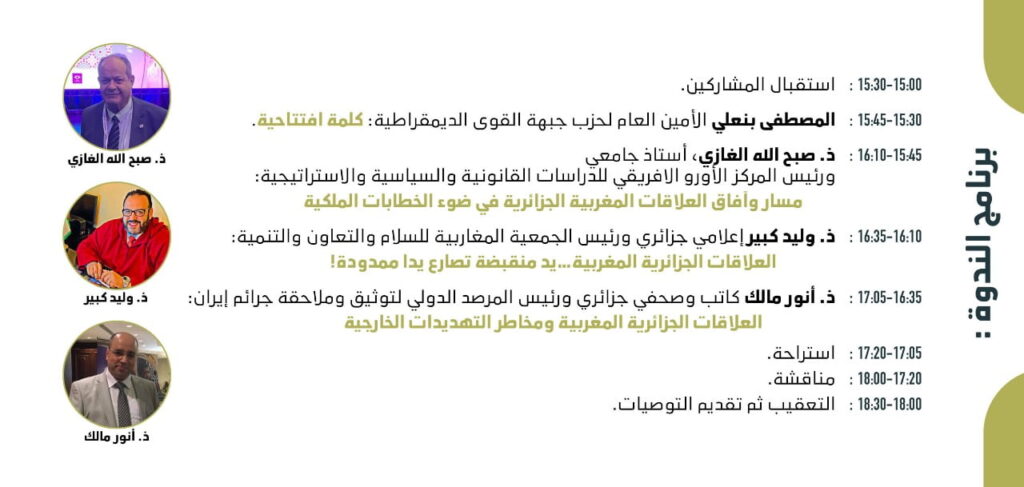 برنامج الندوة :

15:30-15:00 : استقبال المشاركين.

15:45-15:30 : المصطفى بنعلي الأمين العام لحزب جبهة القوى الديمقراطية: كلمة افتتاحية.

16:10-15:45 : ذ. صبح الله الغازي، أستاذ جامعي ورئيس المركز الأورو الافريقي للدراسات القانونية والسياسية والاستراتيجية: مسار وأفاق العلاقات المغربية الجزائرية في ضوء الخطابات الملكية

16:35-16:10 : ذ. وليد كبير إعلامي جزائري ورئيس الجمعية المغاربية للسلام والتعاون والتنمية: العلاقات الجزائرية المغربية...يد منقبضة تصارع يدا ممدودة!

17:05-16:35 : ذ. أنور مالك كاتب وصحفي جزائري ورئيس المرصد الدولي لتوثيق وملاحقة جرائم إيران: العلاقات الجزائرية المغربية ومخاطر التهديدات الخارجية

17:20-17:05 : استراحة.

18:00-17:20 : مناقشة.

18:30-18:00 : التعقيب ثم تقديم التوصيات.

ذ. صبح الله الغازي

ذ. وليد كبير

ذ. أنور مالك